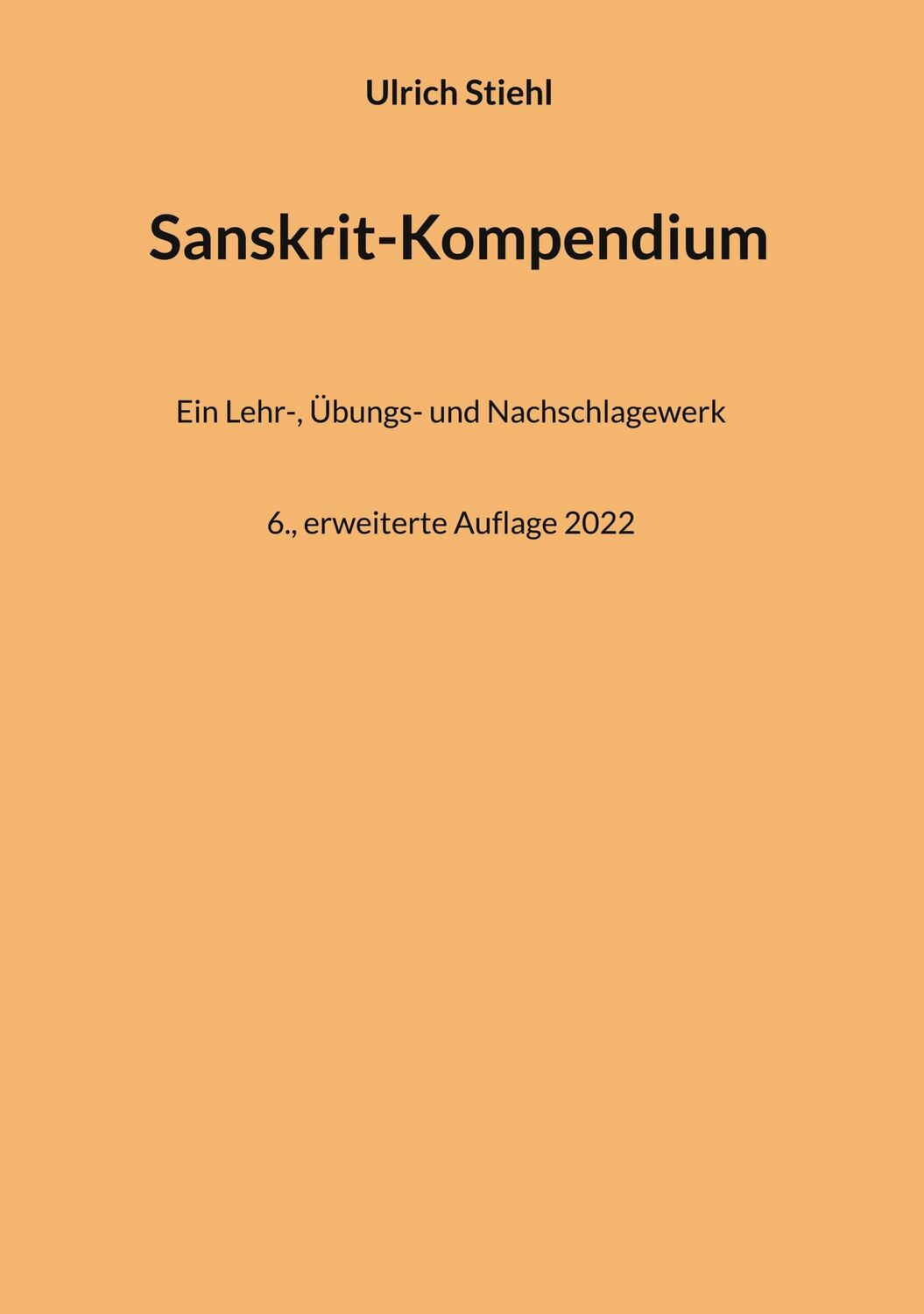 Ulrich Stiehl

Sanskrit-Kompendium

Ein Lehr-, Übungs- und Nachschlagewerk

6., erweiterte Auflage 2022